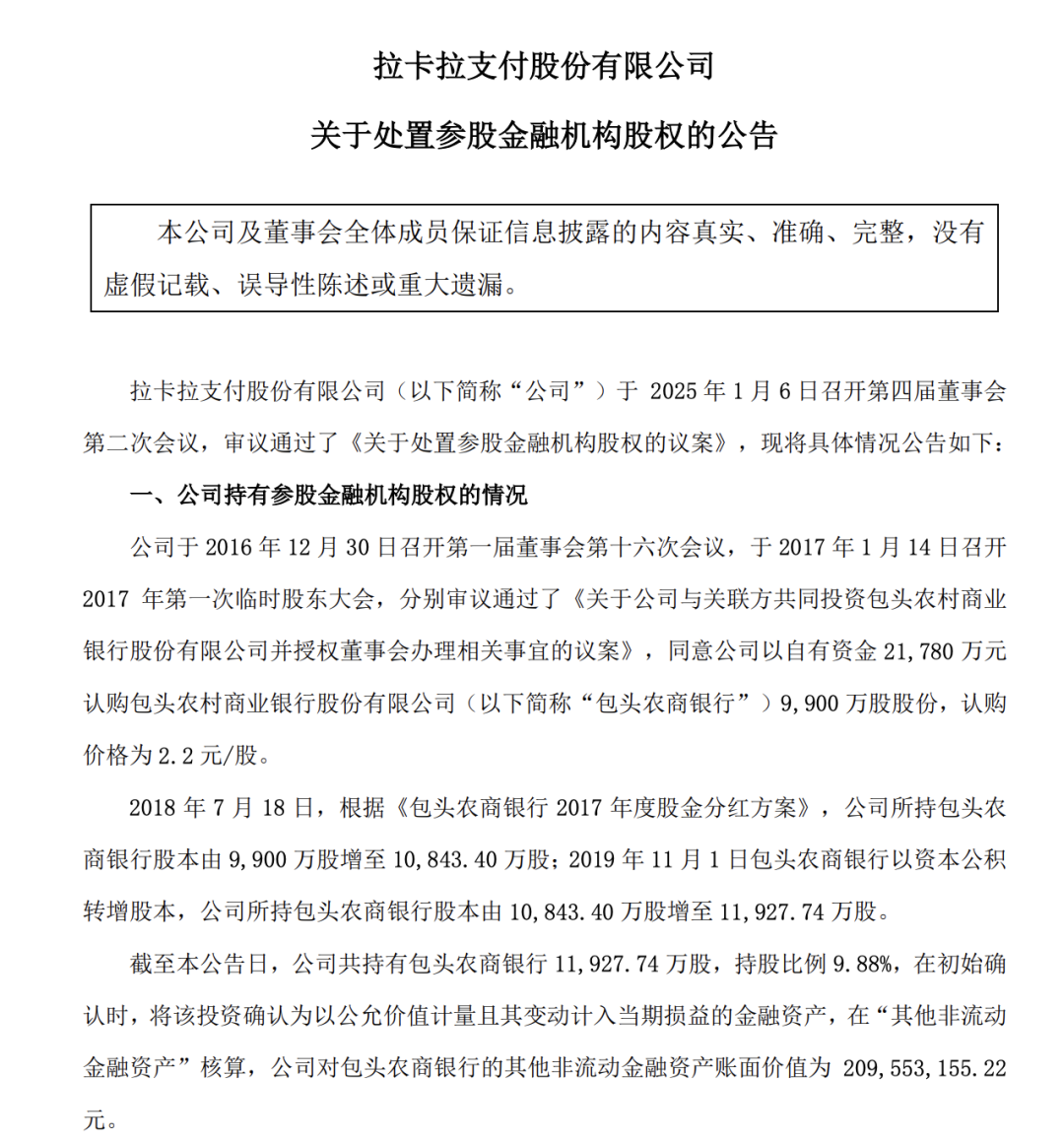 拉卡拉支付股份有限公司

关于处置参股金融机构股权的公告

本公司及董事会全体成员保证信息披露的内容真实、准确、完整，没有虚假记载、误导性陈述或重大遗漏。

拉卡拉支付股份有限公司（以下简称“公司”）于 2025 年 1 月 6 日召开第四届董事会第二次会议，审议通过了《关于处置参股金融机构股权的议案》，现将具体情况公告如下：

一、公司持有参股金融机构股权的情况

公司于 2016 年 12 月 30 日召开第一届董事会第十六次会议，于 2017 年 1 月 14 日召开 2017 年第一次临时股东大会，分别审议通过了《关于公司与关联方共同投资包头农村商业银行股份有限公司并授权董事会办理相关事宜的议案》，同意公司以自有资金 21,780 万元认购包头农村商业银行股份有限公司（以下简称“包头农商银行”）9,900 万股股份，认购价格为 2.2 元/股。

2018 年 7 月 18 日，根据《包头农商银行 2017 年度股金分红方案》，公司所持包头农商银行股本由 9,900 万股增至 10,843.40 万股；2019 年 11 月 1 日包头农商银行以资本公积转增股本，公司所持包头农商银行股本由 10,843.40 万股增至 11,927.74 万股。

截至本公告日，公司共持有包头农商银行 11,927.74 万股，持股比例 9.88%，在初始确认时，将该投资确认为以公允价值计量且其变动计入当期损益的金融资产，在“其他非流动金融资产”核算，公司对包头农商银行的其他非流动金融资产账面价值为 209,553,155.22 元。